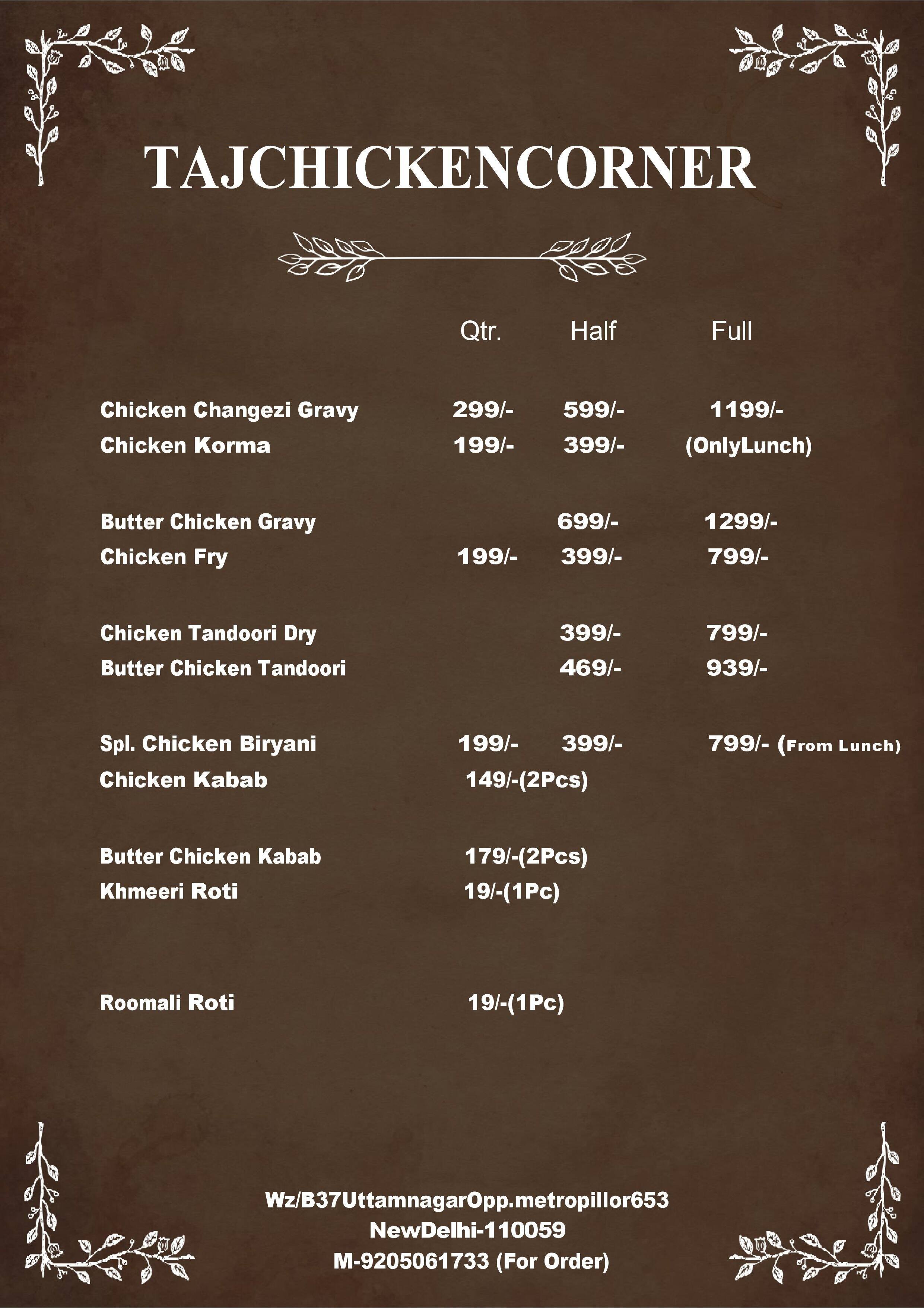 TAJCHICKENCORNER

| | Qtr. | Half | Full |
|---|---|---|---|
| Chicken Changezi Gravy | 299/- | 599/- | 1199/- |
| Chicken Korma | 199/- | 399/- | (OnlyLunch) |
| Butter Chicken Gravy | | 699/- | 1299/- |
| Chicken Fry | 199/- | 399/- | 799/- |
| Chicken Tandoori Dry | | 399/- | 799/- |
| Butter Chicken Tandoori | | 469/- | 939/- |
| Spl. Chicken Biryani | 199/- | 399/- | 799/- (From Lunch) |
| Chicken Kabab | 149/-(2Pcs) | | |
| Butter Chicken Kabab | 179/-(2Pcs) | | |
| Khmeeri Roti | 19/-(1Pc) | | |
| Roomali Roti | 19/-(1Pc) | | |

Wz/B37UttamnagarOpp.metropillor653
NewDelhi-110059
M-9205061733 (For Order)